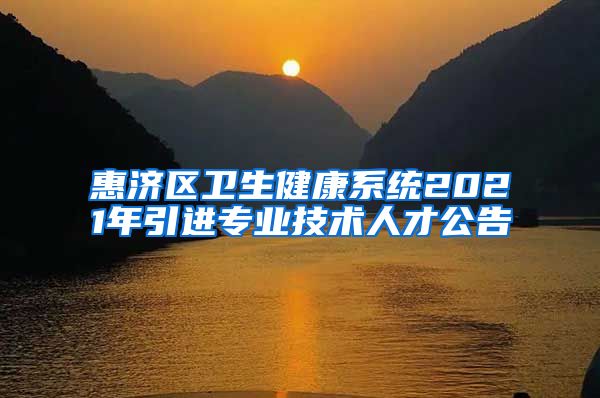 惠济区卫生健康系统2021年引进专业技术人才公告